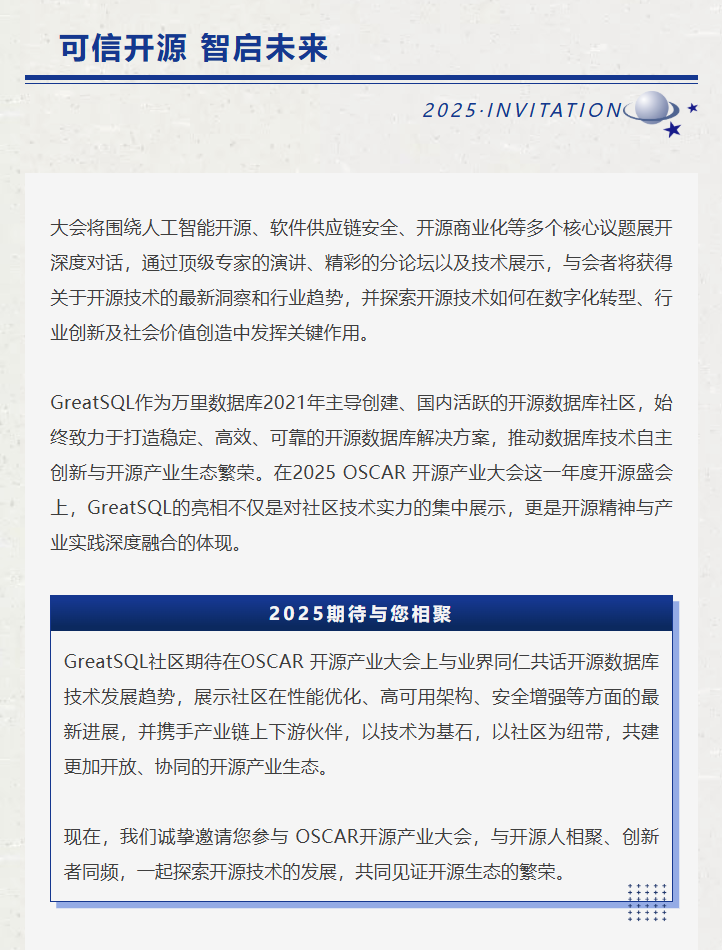 可信开源 智启未来

2025·INVITATION

大会将围绕人工智能开源、软件供应链安全、开源商业化等多个核心议题展开深度对话，通过顶级专家的演讲、精彩的分论坛以及技术展示，与会者将获得关于开源技术的最新洞察和行业趋势，并探索开源技术如何在数字化转型、行业创新及社会价值创造中发挥关键作用。

GreatSQL作为万里数据库2021年主导创建、国内活跃的开源数据库社区，始终致力于打造稳定、高效、可靠的开源数据库解决方案，推动数据库技术自主创新与开源产业生态繁荣。在2025 OSCAR 开源产业大会这一年度开源盛会上，GreatSQL的亮相不仅是对社区技术实力的集中展示，更是开源精神与产业实践深度融合的体现。

2025期待与您相聚

GreatSQL社区期待在OSCAR 开源产业大会上与业界同仁共话开源数据库技术发展趋势，展示社区在性能优化、高可用架构、安全增强等方面的最新进展，并携手产业链上下游伙伴，以技术为基石，以社区为纽带，共建更加开放、协同的开源产业生态。

现在，我们诚挚邀请您参与 OSCAR开源产业大会，与开源人相聚、创新者同频，一起探索开源技术的发展，共同见证开源生态的繁荣。